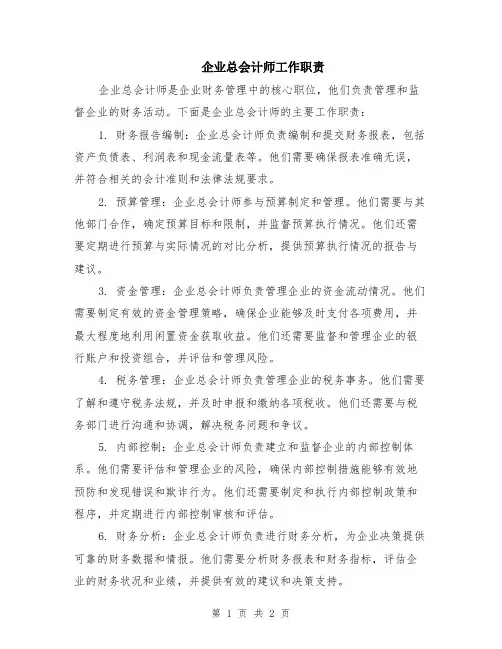 企业总会计师工作职责

企业总会计师是企业财务管理中的核心职位，他们负责管理和监督企业的财务活动。下面是企业总会计师的主要工作职责：

1. 财务报告编制：企业总会计师负责编制和提交财务报表，包括资产负债表、利润表和现金流量表等。他们需要确保报表准确无误，并符合相关的会计准则和法律法规要求。

2. 预算管理：企业总会计师参与预算制定和管理。他们需要与其他部门合作，确定预算目标和限制，并监督预算执行情况。他们还需要定期进行预算与实际情况的对比分析，提供预算执行情况的报告与建议。

3. 资金管理：企业总会计师负责管理企业的资金流动情况。他们需要制定有效的资金管理策略，确保企业能够及时支付各项费用，并最大程度地利用闲置资金获取收益。他们还需要监督和管理企业的银行账户和投资组合，并评估和管理风险。

4. 税务管理：企业总会计师负责管理企业的税务事务。他们需要了解和遵守税务法规，并及时申报和缴纳各项税收。他们还需要与税务部门进行沟通和协调，解决税务问题和争议。

5. 内部控制：企业总会计师负责建立和监督企业的内部控制体系。他们需要评估和管理企业的风险，确保内部控制措施能够有效地预防和发现错误和欺诈行为。他们还需要制定和执行内部控制政策和程序，并定期进行内部控制审核和评估。

6. 财务分析：企业总会计师负责进行财务分析，为企业决策提供可靠的财务数据和情报。他们需要分析财务报表和财务指标，评估企业的财务状况和业绩，并提供有效的建议和决策支持。

第 1 页 共 2 页